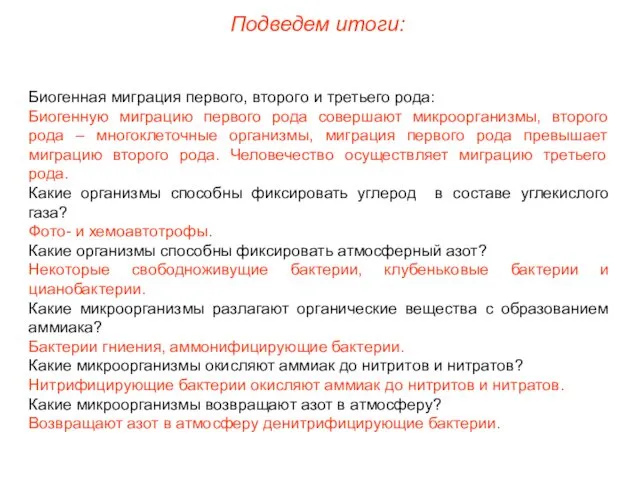 Подведем итоги:

Биогенная миграция первого, второго и третьего рода:
Биогенную миграцию первого рода совершают микроорганизмы, второго рода – многоклеточные организмы, миграция первого рода превышает миграцию второго рода. Человечество осуществляет миграцию третьего рода.
Какие организмы способны фиксировать углерод в составе углекислого газа?
Фото- и хемоавтотрофы.
Какие организмы способны фиксировать атмосферный азот?
Некоторые свободноживущие бактерии, клубеньковые бактерии и цианобактерии.
Какие микроорганизмы разлагают органические вещества с образованием аммиака?
Бактерии гниения, аммонифицирующие бактерии.
Какие микроорганизмы окисляют аммиак до нитритов и нитратов?
Нитрифицирующие бактерии окисляют аммиак до нитритов и нитратов.
Какие микроорганизмы возвращают азот в атмосферу?
Возвращают азот в атмосферу денитрифицирующие бактерии.